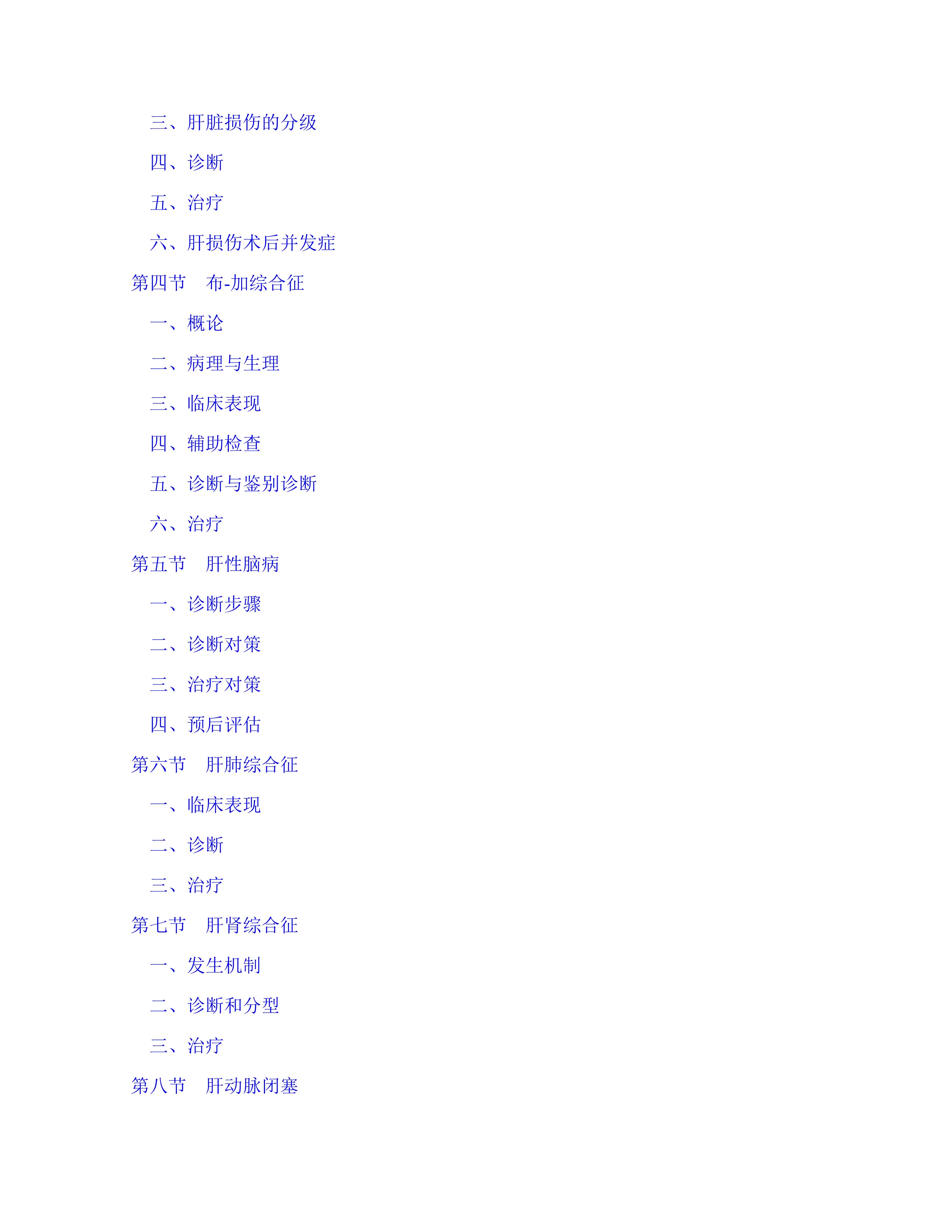 三、肝脏损伤的分级

四、诊断

五、治疗

六、肝损伤术后并发症

第四节　布-加综合征

一、概论

二、病理与生理

三、临床表现

四、辅助检查

五、诊断与鉴别诊断

六、治疗

第五节　肝性脑病

一、诊断步骤

二、诊断对策

三、治疗对策

四、预后评估

第六节　肝肺综合征

一、临床表现

二、诊断

三、治疗

第七节　肝肾综合征

一、发生机制

二、诊断和分型

三、治疗

第八节　肝动脉闭塞